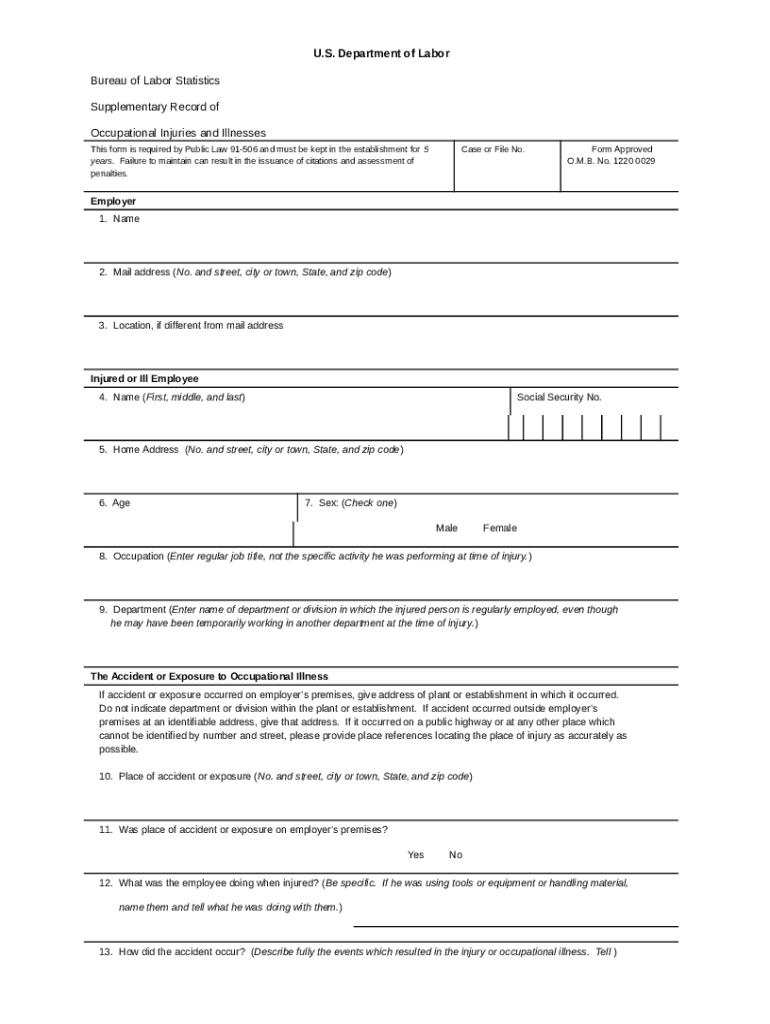 U.S. Department of Labor

Bureau of Labor Statistics

Supplementary Record of

Occupational Injuries and Illnesses

This form is required by Public Law 91-506 and must be kept in the establishment for 5 years. Failure to maintain can result in the issuance of citations and assessment of penalties.

Case or File No.

Form Approved
O.M.B. No. 1220 0029

Employer

1. Name

2. Mail address (No. and street, city or town, State, and zip code)

3. Location, if different from mail address

Injured or Ill Employee

4. Name (First, middle, and last)

Social Security No.

5. Home Address (No. and street, city or town, State, and zip code)

6. Age

7. Sex: (Check one)

Male Female

8. Occupation (Enter regular job title, not the specific activity he was performing at time of injury.)

9. Department (Enter name of department or division in which the injured person is regularly employed, even though he may have been temporarily working in another department at the time of injury.)

The Accident or Exposure to Occupational Illness

If accident or exposure occurred on employer's premises, give address of plant or establishment in which it occurred. Do not indicate department or division within the plant or establishment. If accident occurred outside employer's premises at an identifiable address, give that address. If it occurred on a public highway or at any other place which cannot be identified by number and street, please provide place references locating the place of injury as accurately as possible.

10. Place of accident or exposure (No. and street, city or town, State, and zip code)

11. Was place of accident or exposure on employer's premises?

Yes No

12. What was the employee doing when injured? (Be specific. If he was using tools or equipment or handling material, name them and tell what he was doing with them.)

13. How did the accident occur? (Describe fully the events which resulted in the injury or occupational illness. Tell )